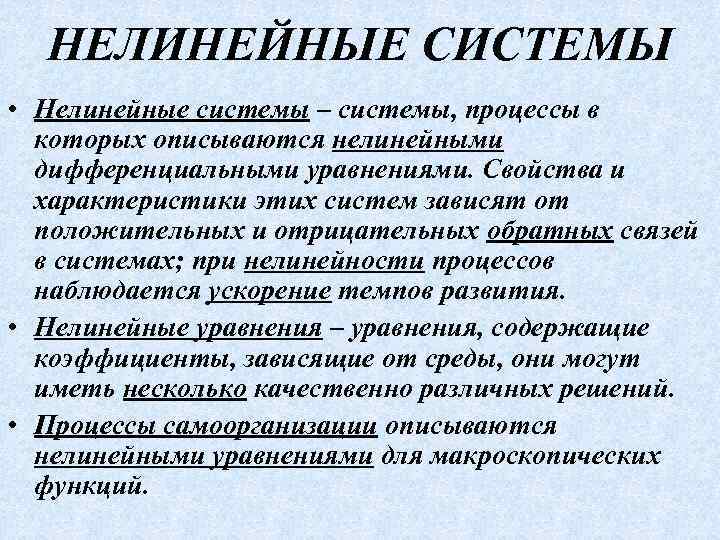 НЕЛИНЕЙНЫЕ СИСТЕМЫ

• Нелинейные системы – системы, процессы в которых описываются нелинейными дифференциальными уравнениями. Свойства и характеристики этих систем зависят от положительных и отрицательных обратных связей в системах; при нелинейности процессов наблюдается ускорение темпов развития.

• Нелинейные уравнения – уравнения, содержащие коэффициенты, зависящие от среды, они могут иметь несколько качественно различных решений.

• Процессы самоорганизации описываются нелинейными уравнениями для макроскопических функций.